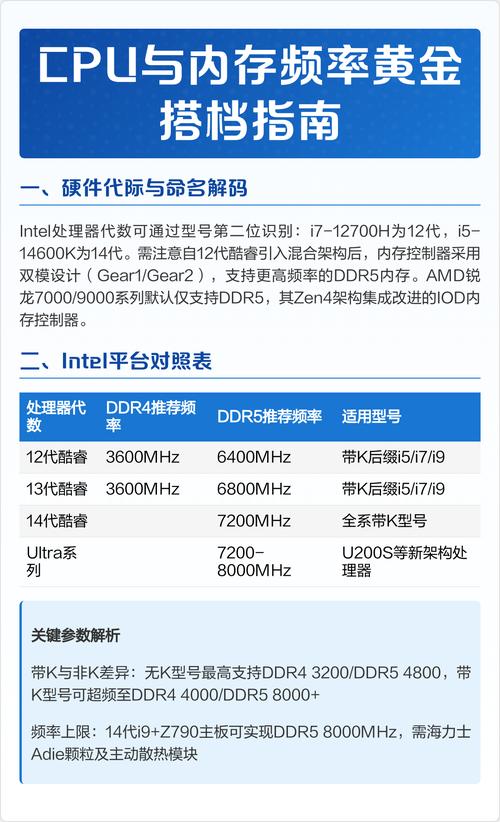 CPU与内存频率黄金搭档指南

一、硬件代际与命名解码

Intel处理器代数可通过型号第二位识别：i7-12700H为12代，i5-14600K为14代。需注意自12代酷睿引入混合架构后，内存控制器采用双模设计（Gear1/Gear2），支持更高频率的DDR5内存。AMD锐龙7000/9000系列默认仅支持DDR5，其Zen4架构集成改进的IOD内存控制器。

二、Intel平台对照表

| 处理器代数 | DDR4推荐频率 | DDR5推荐频率 | 适用型号 |
|---|---|---|---|
| 12代酷睿 | 3600MHz | 6400MHz | 带K后缀i5/i7/i9 |
| 13代酷睿 | 3600MHz | 6800MHz | 带K后缀i5/i7/i9 |
| 14代酷睿 | | 7200MHz | 全系带K型号 |
| Ultra系列 | | 7200-8000MHz | U200S等新架构处理器 |

关键参数解析

带K与非K差异：无K型号最高支持DDR4 3200/DDR5 4800，带K型号可超频至DDR4 4000/DDR5 8000+

频率上限：14代i9+Z790主板可实现DDR5 8000MHz，需海力士Adie颗粒及主动散热模块